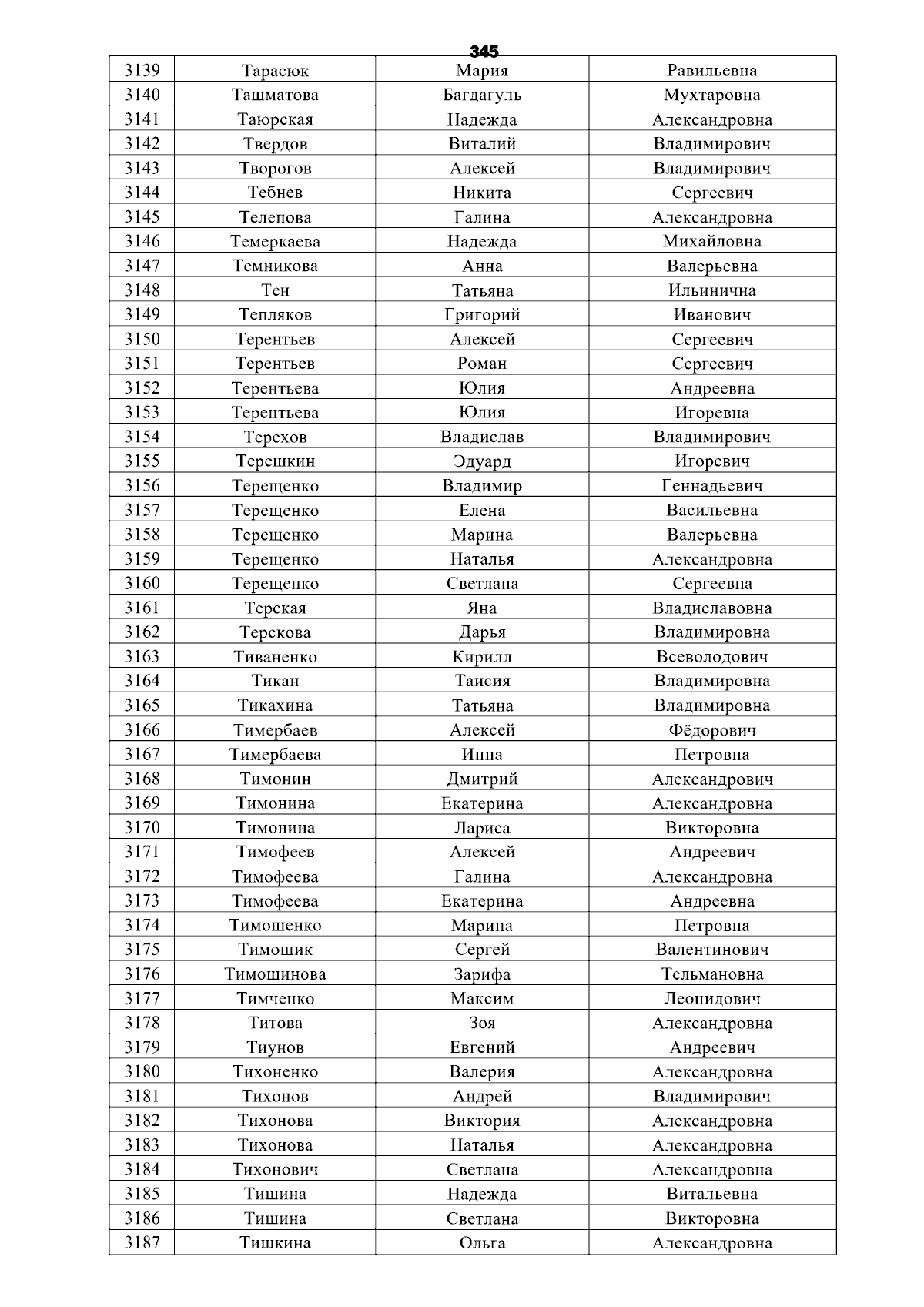 345

| 3139 | Тарасюк | Мария | Равильевна |
|---|---|---|---|
| 3140 | Ташматова | Багдагуль | Мухтаровна |
| 3141 | Таюрская | Надежда | Александровна |
| 3142 | Твердов | Виталий | Владимирович |
| 3143 | Творогов | Алексей | Владимирович |
| 3144 | Тебнев | Никита | Сергеевич |
| 3145 | Телепова | Галина | Александровна |
| 3146 | Темеркаева | Надежда | Михайловна |
| 3147 | Темникова | Анна | Валерьевна |
| 3148 | Тен | Татьяна | Ильинична |
| 3149 | Тепляков | Григорий | Иванович |
| 3150 | Терентьев | Алексей | Сергеевич |
| 3151 | Терентьев | Роман | Сергеевич |
| 3152 | Терентьева | Юлия | Андреевна |
| 3153 | Терентьева | Юлия | Игоревна |
| 3154 | Терехов | Владислав | Владимирович |
| 3155 | Терешкин | Эдуард | Игоревич |
| 3156 | Терещенко | Владимир | Геннадьевич |
| 3157 | Терещенко | Елена | Васильевна |
| 3158 | Терещенко | Марина | Валерьевна |
| 3159 | Терещенко | Наталья | Александровна |
| 3160 | Терещенко | Светлана | Сергеевна |
| 3161 | Терская | Яна | Владиславовна |
| 3162 | Терскова | Дарья | Владимировна |
| 3163 | Тиваненко | Кирилл | Всеволодович |
| 3164 | Тикан | Таисия | Владимировна |
| 3165 | Тикахина | Татьяна | Владимировна |
| 3166 | Тимербаев | Алексей | Фёдорович |
| 3167 | Тимербаева | Инна | Петровна |
| 3168 | Тимонин | Дмитрий | Александрович |
| 3169 | Тимонина | Екатерина | Александровна |
| 3170 | Тимонина | Лариса | Викторовна |
| 3171 | Тимофеев | Алексей | Андреевич |
| 3172 | Тимофеева | Галина | Александровна |
| 3173 | Тимофеева | Екатерина | Андреевна |
| 3174 | Тимошенко | Марина | Петровна |
| 3175 | Тимошик | Сергей | Валентинович |
| 3176 | Тимошинова | Зарифа | Тельмановна |
| 3177 | Тимченко | Максим | Леонидович |
| 3178 | Титова | Зоя | Александровна |
| 3179 | Тиунов | Евгений | Андреевич |
| 3180 | Тихоненко | Валерия | Александровна |
| 3181 | Тихонов | Андрей | Владимирович |
| 3182 | Тихонова | Виктория | Александровна |
| 3183 | Тихонова | Наталья | Александровна |
| 3184 | Тихонович | Светлана | Александровна |
| 3185 | Тишина | Надежда | Витальевна |
| 3186 | Тишина | Светлана | Викторовна |
| 3187 | Тишкина | Ольга | Александровна |